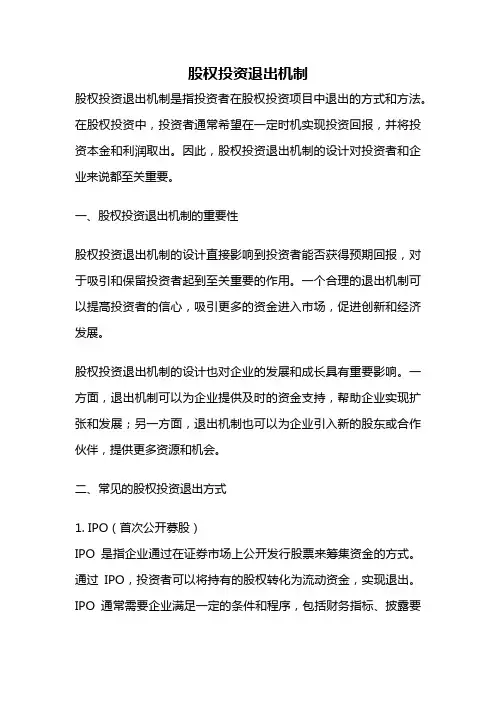 股权投资退出机制

股权投资退出机制是指投资者在股权投资项目中退出的方式和方法。在股权投资中，投资者通常希望在一定时机实现投资回报，并将投资本金和利润取出。因此，股权投资退出机制的设计对投资者和企业来说都至关重要。

一、股权投资退出机制的重要性

股权投资退出机制的设计直接影响到投资者能否获得预期回报，对于吸引和保留投资者起到至关重要的作用。一个合理的退出机制可以提高投资者的信心，吸引更多的资金进入市场，促进创新和经济发展。

股权投资退出机制的设计也对企业的发展和成长具有重要影响。一方面，退出机制可以为企业提供及时的资金支持，帮助企业实现扩张和发展；另一方面，退出机制也可以为企业引入新的股东或合作伙伴，提供更多资源和机会。

二、常见的股权投资退出方式

1. IPO（首次公开募股）
IPO 是指企业通过在证券市场上公开发行股票来筹集资金的方式。通过 IPO，投资者可以将持有的股权转化为流动资金，实现退出。IPO 通常需要企业满足一定的条件和程序，包括财务指标、披露要